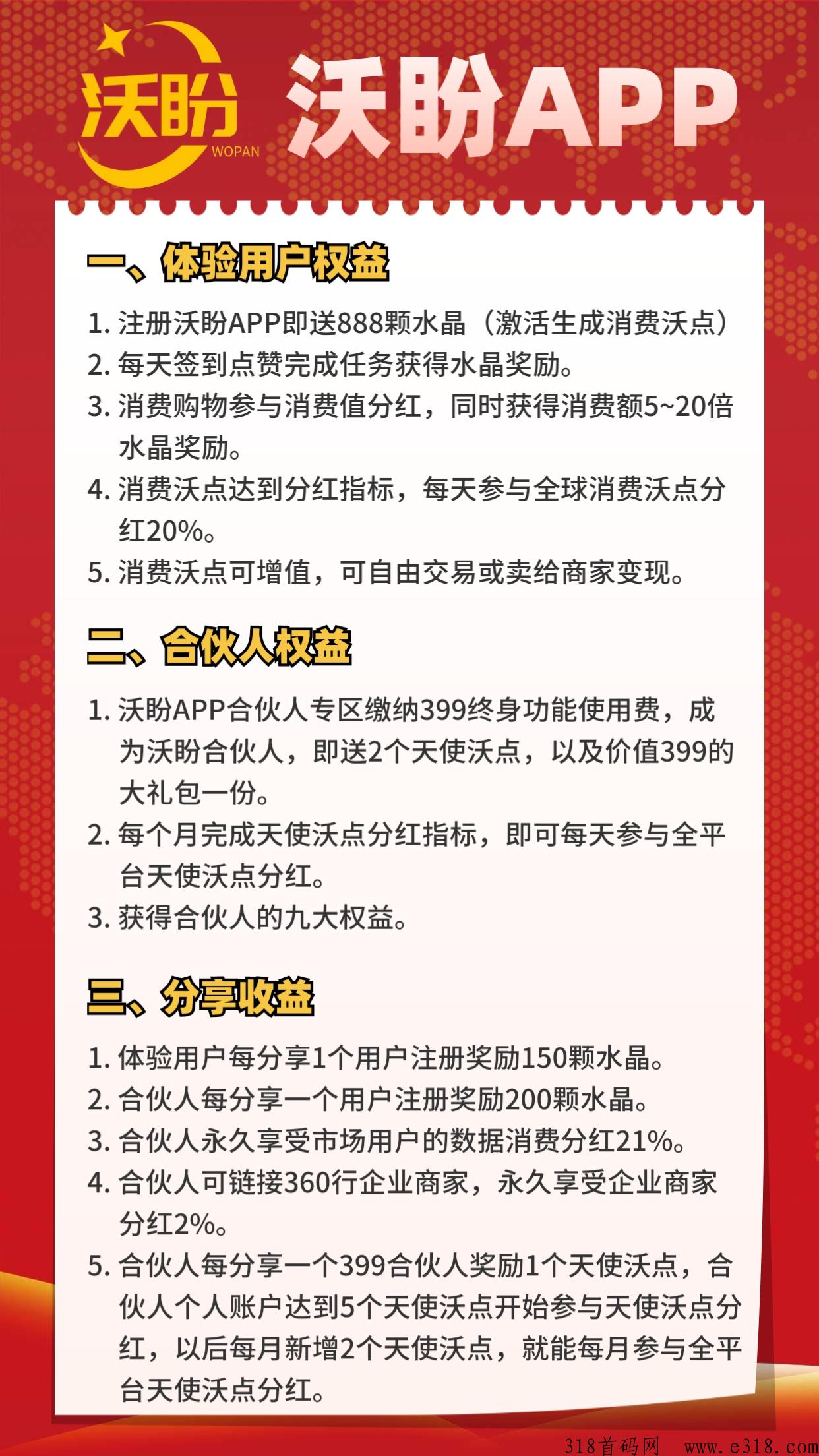 沃盼
WOPAN
沃盼APP

一、体验用户权益

1. 注册沃盼APP即送888颗水晶（激活生成消费沃点）
2. 每天签到点赞完成任务获得水晶奖励。
3. 消费购物参与消费值分红，同时获得消费额5~20倍水晶奖励。
4. 消费沃点达到分红指标，每天参与全球消费沃点分红20%。
5. 消费沃点可增值，可自由交易或卖给商家变现。

二、合伙人权益

1. 沃盼APP合伙人专区缴纳399终身功能使用费，成为沃盼合伙人，即送2个天使沃点，以及价值399的大礼包一份。
2. 每个月完成天使沃点分红指标，即可每天参与全平台天使沃点分红。
3. 获得合伙人的九大权益。

三、分享收益

1. 体验用户每分享1个用户注册奖励150颗水晶。
2. 合伙人每分享一个用户注册奖励200颗水晶。
3. 合伙人永久享受市场用户的数据消费分红21%。
4. 合伙人可链接360行企业商家，永久享受企业商家分红2%。
5. 合伙人每分享一个399合伙人奖励1个天使沃点，合伙人个人账户达到5个天使沃点开始参与天使沃点分红，以后每月新增2个天使沃点，就能每月参与全平台天使沃点分红。

318首码网 www.e318.com